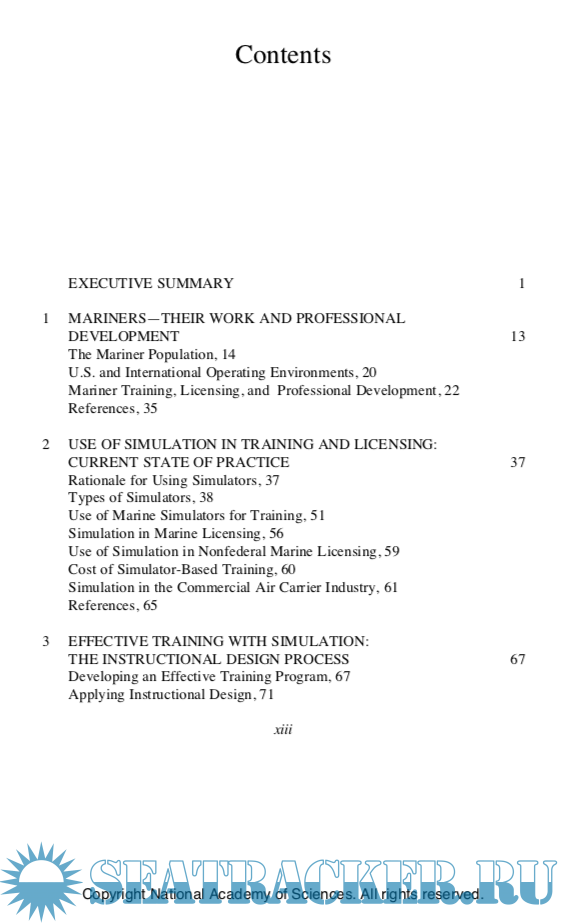 Contents

EXECUTIVE SUMMARY 1

1 MARINERS—THEIR WORK AND PROFESSIONAL DEVELOPMENT 13
The Mariner Population, 14
U.S. and International Operating Environments, 20
Mariner Training, Licensing, and Professional Development, 22
References, 35

2 USE OF SIMULATION IN TRAINING AND LICENSING: CURRENT STATE OF PRACTICE 37
Rationale for Using Simulators, 37
Types of Simulators, 38
Use of Marine Simulators for Training, 51
Simulation in Marine Licensing, 56
Use of Simulation in Nonfederal Marine Licensing, 59
Cost of Simulator-Based Training, 60
Simulation in the Commercial Air Carrier Industry, 61
References, 65

3 EFFECTIVE TRAINING WITH SIMULATION: THE INSTRUCTIONAL DESIGN PROCESS 67
Developing an Effective Training Program, 67
Applying Instructional Design, 71

xiii

SEATRACKER.RU

Copyright National Academy of Sciences. All rights reserved.